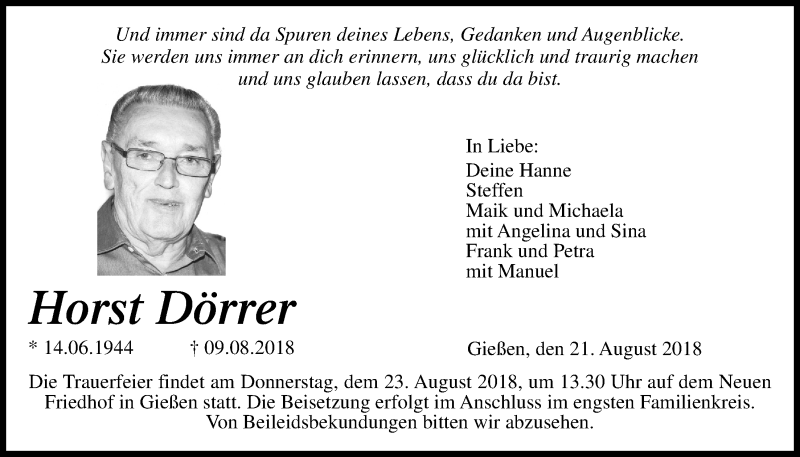 Und immer sind da Spuren deines Lebens, Gedanken und Augenblicke.
Sie werden uns immer an dich erinnern, uns glücklich und traurig machen
und uns glauben lassen, dass du da bist.

In Liebe:
Deine Hanne
Steffen
Maik und Michaela
mit Angelina und Sina
Frank und Petra
mit Manuel

Horst Dörrer

* 14.06.1944 † 09.08.2018

Gießen, den 21. August 2018

Die Trauerfeier findet am Donnerstag, dem 23. August 2018, um 13.30 Uhr auf dem Neuen Friedhof in Gießen statt. Die Beisetzung erfolgt im Anschluss im engsten Familienkreis. Von Beileidsbekundungen bitten wir abzusehen.